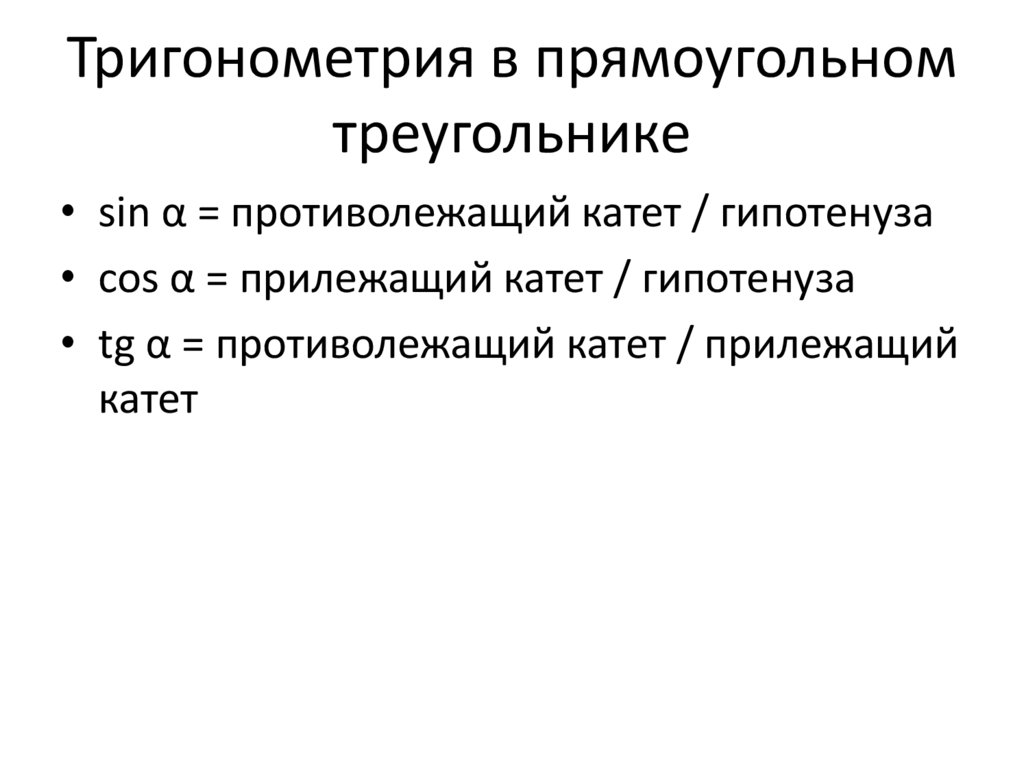 Тригонометрия в прямоугольном треугольнике

• sin α = противолежащий катет / гипотенуза
• cos α = прилежащий катет / гипотенуза
• tg α = противолежащий катет / прилежащий катет